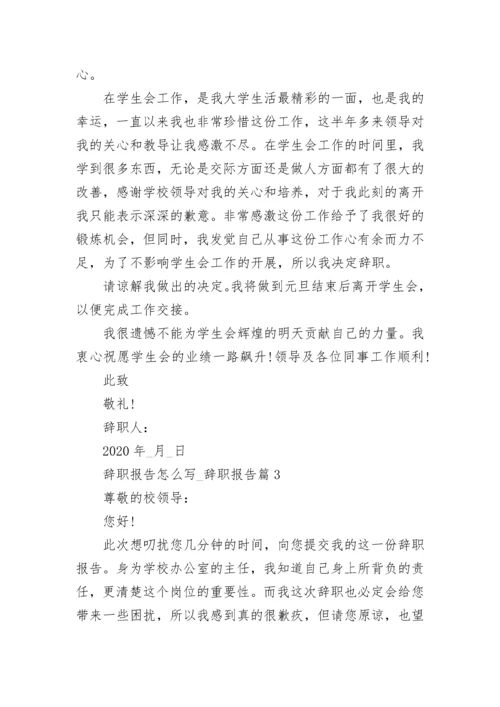 心。

在学生会工作，是我大学生活最精彩的一面，也是我的幸运，一直以来我也非常珍惜这份工作，这半年多来领导对我的关心和教导让我感激不尽。在学生会工作的时间里，我学到很多东西，无论是交际方面还是做人方面都有了很大的改善，感谢学校领导对我的关心和培养，对于我此刻的离开我只能表示深深的歉意。非常感激这份工作给予了我很好的锻炼机会，但同时，我发觉自己从事这份工作心有余而力不足，为了不影响学生会工作的开展，所以我决定辞职。

请谅解我做出的决定。我将做到元旦结束后离开学生会，以便完成工作交接。

我很遗憾不能为学生会辉煌的明天贡献自己的力量。我衷心祝愿学生会的业绩一路飙升！领导及各位同事工作顺利！

此致

敬礼！

辞职人：

2020 年_月_日

辞职报告怎么写_辞职报告篇 3

尊敬的校领导：

您好！

此次想叨扰您几分钟的时间，向您提交我的这一份辞职报告。身为学校办公室的主任，我知道自己身上所背负的责任，更清楚这个岗位的重要性。而我这次辞职也必定会给您带来一些困扰，所以我感到真的很歉疚，但请您原谅，也望